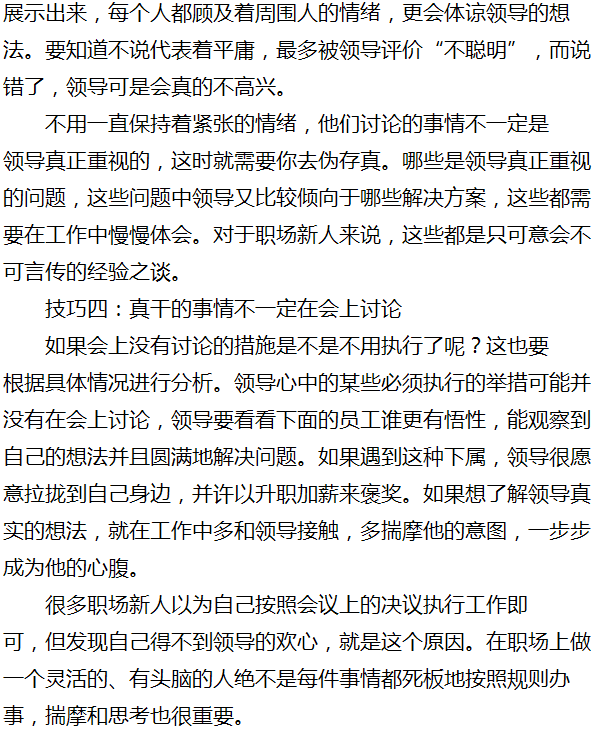 展示出来，每个人都顾及着周围人的情绪，更会体谅领导的想法。要知道不说代表着平庸，最多被领导评价“不聪明”，而说错了，领导可是会真的不高兴。

不用一直保持着紧张的情绪，他们讨论的事情不一定是领导真正重视的，这时就需要你去伪存真。哪些是领导真正重视的问题，这些问题中领导又比较倾向于哪些解决方案，这些都需要在工作中慢慢体会。对于职场新人来说，这些都是只可意会不可言传的经验之谈。

技巧四：真干的事情不一定在会上讨论

如果会上没有讨论的措施是不是不用执行了呢？这也要根据具体情况进行分析。领导心中的某些必须执行的举措可能并没有在会上讨论，领导要看看下面的员工谁更有悟性，能观察到自己的想法并且圆满地解决问题。如果遇到这种下属，领导很愿意拉拢到自己身边，并许以升职加薪来褒奖。如果想了解领导真实的想法，就在工作中多和领导接触，多揣摩他的意图，一步步成为他的心腹。

很多职场新人以为自己按照会议上的决议执行工作即可，但发现自己得不到领导的欢心，就是这个原因。在职场上做一个灵活的、有头脑的人绝不是每件事情都死板地按照规则办事，揣摩和思考也很重要。